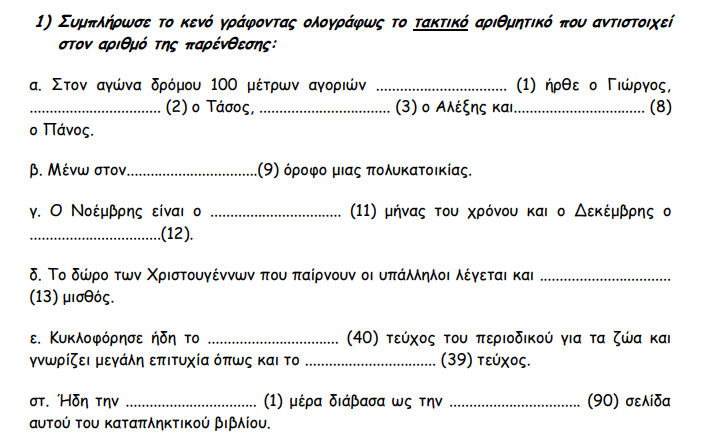 1) Συμπλήρωσε το κενό γράφοντας ολογράφως το τακτικό αριθμητικό που αντιστοιχεί στον αριθμό της παρένθεσης:

α. Στον αγώνα δρόμου 100 μέτρων αγοριών ................................ (1) ήρθε ο Γιώργος, ................................ (2) ο Τάσος, ................................ (3) ο Αλέξης και................................ (8) ο Πάνος.

β. Μένω στον................................(9) όροφο μιας πολυκατοικίας.

γ. Ο Νοέμβρης είναι ο ................................ (11) μήνας του χρόνου και ο Δεκέμβρης ο ................................(12).

δ. Το δώρο των Χριστουγέννων που παίρνουν οι υπάλληλοι λέγεται και ................................ (13) μισθός.

ε. Κυκλοφόρησε ήδη το ................................ (40) τεύχος του περιοδικού για τα ζώα και γνωρίζει μεγάλη επιτυχία όπως και το ................................ (39) τεύχος.

στ. Ήδη την ................................ (1) μέρα διάβασα ως την ................................ (90) σελίδα αυτού του καταπληκτικού βιβλίου.